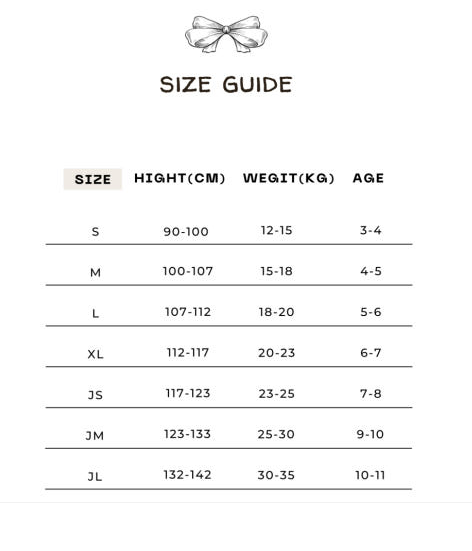 SIZE GUIDE

| SIZE | HIGHT(CM) | WEGIT(KG) | AGE |
|---|---|---|---|
| S | 90-100 | 12-15 | 3-4 |
| M | 100-107 | 15-18 | 4-5 |
| L | 107-112 | 18-20 | 5-6 |
| XL | 112-117 | 20-23 | 6-7 |
| JS | 117-123 | 23-25 | 7-8 |
| JM | 123-133 | 25-30 | 9-10 |
| JL | 132-142 | 30-35 | 10-11 |